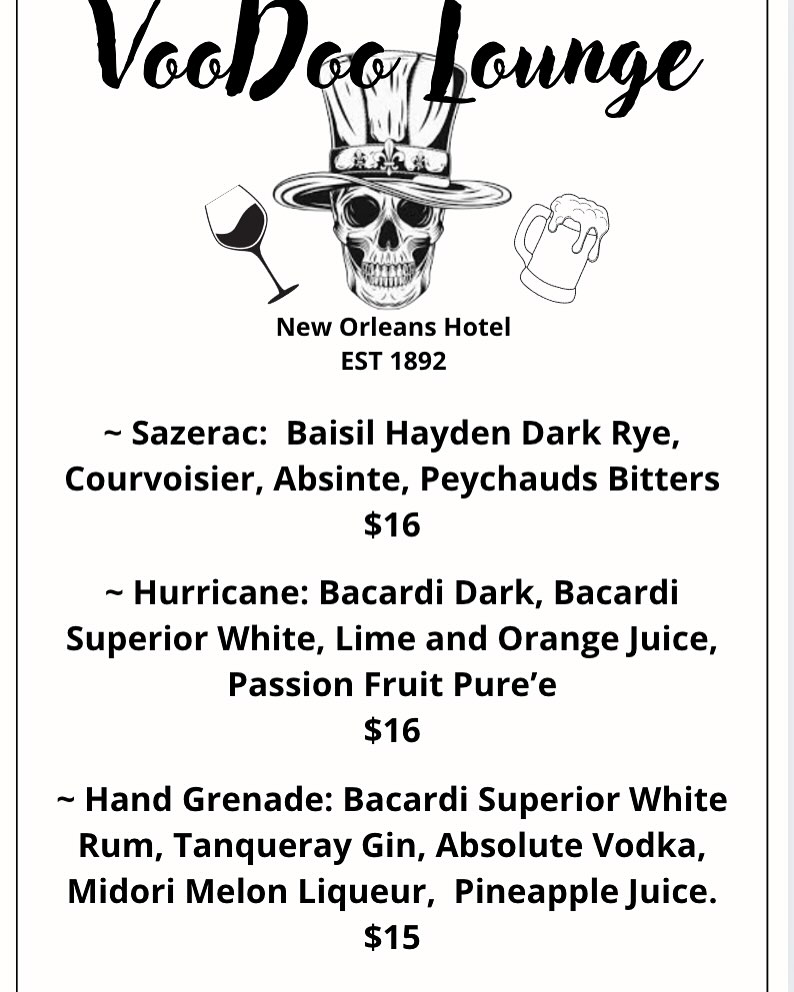 VooDoo Lounge

New Orleans Hotel
EST 1892

~ Sazerac: Baisil Hayden Dark Rye, Courvoisier, Absinte, Peychauds Bitters
$16

~ Hurricane: Bacardi Dark, Bacardi Superior White, Lime and Orange Juice, Passion Fruit Pure'e
$16

~ Hand Grenade: Bacardi Superior White Rum, Tanqueray Gin, Absolute Vodka, Midori Melon Liqueur, Pineapple Juice.
$15